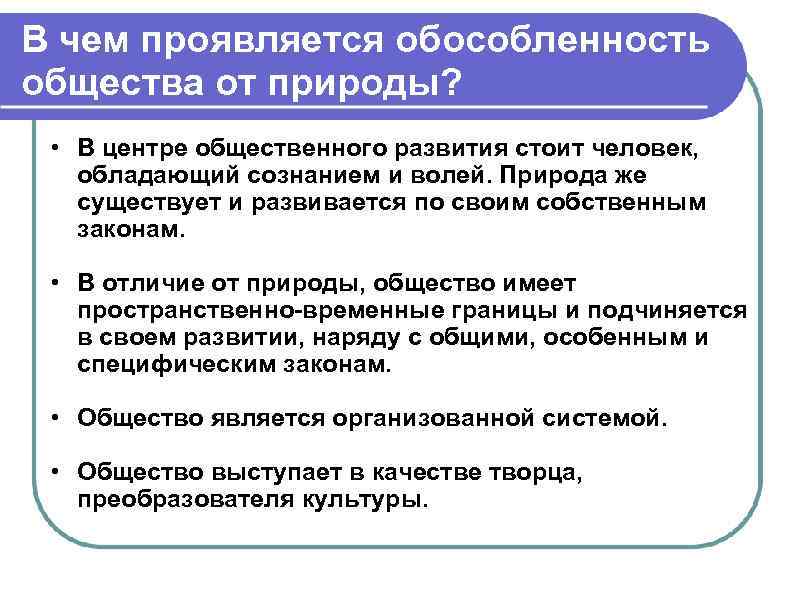 В чем проявляется обособленность общества от природы?

• В центре общественного развития стоит человек, обладающий сознанием и волей. Природа же существует и развивается по своим собственным законам.

• В отличие от природы, общество имеет пространственно-временные границы и подчиняется в своем развитии, наряду с общими, особенным и специфическим законам.

• Общество является организованной системой.

• Общество выступает в качестве творца, преобразователя культуры.